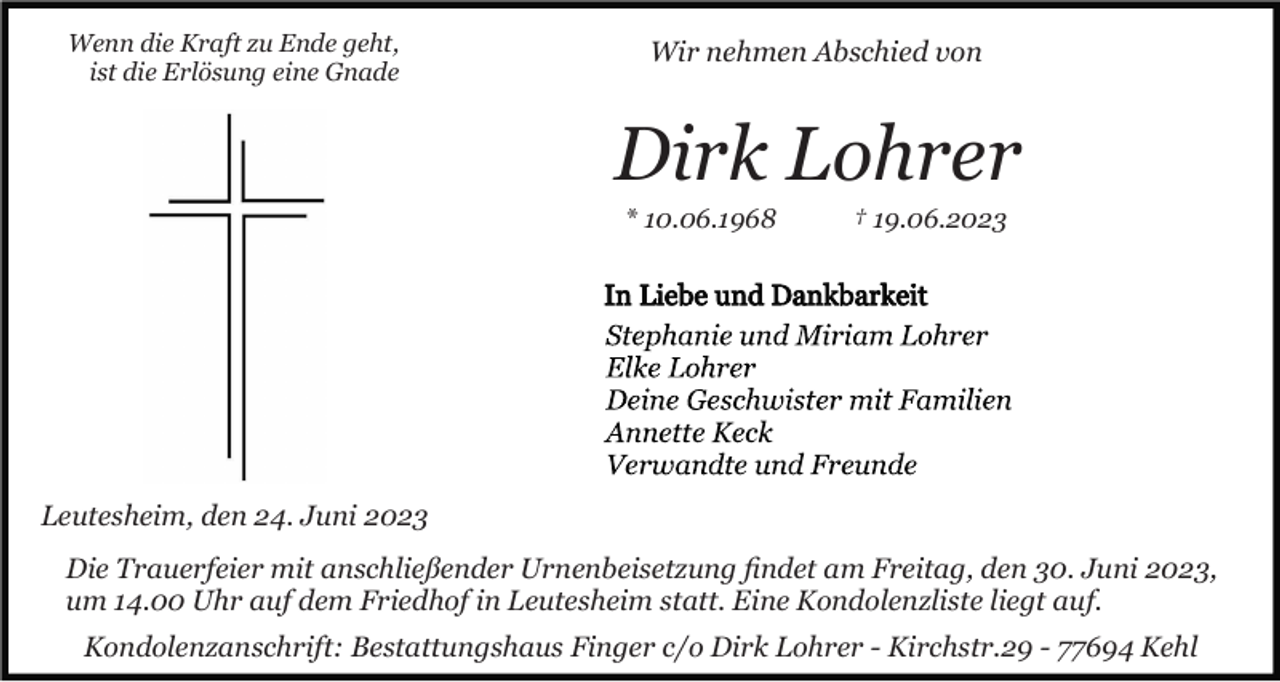 Wenn die Kraft zu Ende geht, ist die Erlösung eine Gnade

Wir nehmen Abschied von

Dirk Lohrer

* 10.06.1968 † 19.06.2023

In Liebe und Dankbarkeit
Stephanie und Miriam Lohrer
Elke Lohrer
Deine Geschwister mit Familien
Annette Keck
Verwandte und Freunde

Leutesheim, den 24. Juni 2023

Die Trauerfeier mit anschließender Urnenbeisetzung findet am Freitag, den 30. Juni 2023, um 14.00 Uhr auf dem Friedhof in Leutesheim statt. Eine Kondolenzliste liegt auf.

Kondolenzanschrift: Bestattungshaus Finger c/o Dirk Lohrer - Kirchstr.29 - 77694 Kehl